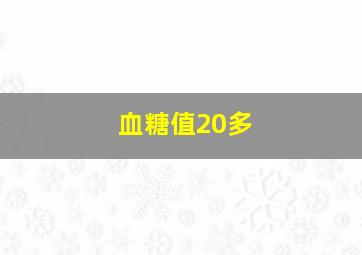 血糖值20多